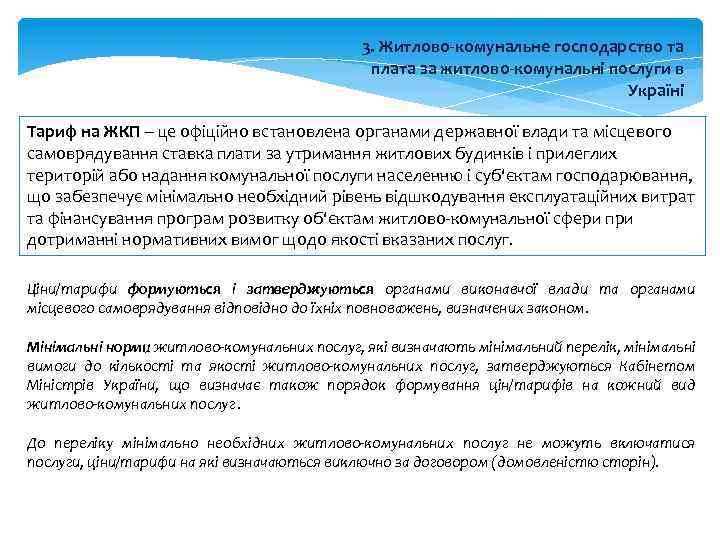 3. Житлово-комунальне господарство та плата за житлово-комунальні послуги в Україні

Тариф на ЖКП – це офіційно встановлена органами державної влади та місцевого самоврядування ставка плати за утримання житлових будинків і прилеглих територій або надання комунальної послуги населенню і суб'єктам господарювання, що забезпечує мінімально необхідний рівень відшкодування експлуатаційних витрат та фінансування програм розвитку об'єктам житлово-комунальної сфери при дотриманні нормативних вимог щодо якості вказаних послуг.

Ціни/тарифи формуються і затверджуються органами виконавчої влади та органами місцевого самоврядування відповідно до їхніх повноважень, визначених законом.

Мінімальні норми житлово-комунальних послуг, які визначають мінімальний перелік, мінімальні вимоги до кількості та якості житлово-комунальних послуг, затверджуються Кабінетом Міністрів України, що визначає також порядок формування цін/тарифів на кожний вид житлово-комунальних послуг.

До переліку мінімально необхідних житлово-комунальних послуг не можуть включатися послуги, ціни/тарифи на які визначаються виключно за договором (домовленістю сторін).